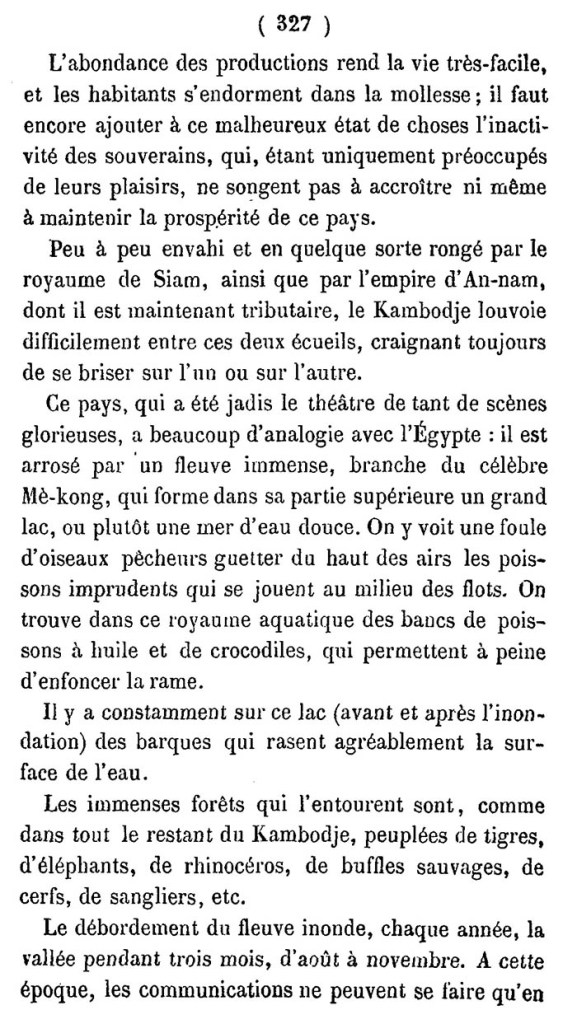 ( 327 )

L'abondance des productions rend la vie très-facile, et les habitants s'endorment dans la mollesse ; il faut encore ajouter à ce malheureux état de choses l'inactivité des souverains, qui, étant uniquement préoccupés de leurs plaisirs, ne songent pas à accroître ni même à maintenir la prospérité de ce pays.

Peu à peu envahi et en quelque sorte rongé par le royaume de Siam, ainsi que par l'empire d'An-nam, dont il est maintenant tributaire, le Kambodje louvoie difficilement entre ces deux écueils, craignant toujours de se briser sur l'un ou sur l'autre.

Ce pays, qui a été jadis le théâtre de tant de scènes glorieuses, a beaucoup d'analogie avec l'Égypte : il est arrosé par un fleuve immense, branche du célèbre Mè-kong, qui forme dans sa partie supérieure un grand lac, ou plutôt une mer d'eau douce. On y voit une foule d'oiseaux pêcheurs guetter du haut des airs les poissons imprudents qui se jouent au milieu des flots. On trouve dans ce royaume aquatique des bancs de poissons à huile et de crocodiles, qui permettent à peine d'enfoncer la rame.

Il y a constamment sur ce lac (avant et après l'inondation) des barques qui rasent agréablement la surface de l'eau.

Les immenses forêts qui l'entourent sont, comme dans tout le restant du Kambodje, peuplées de tigres, d'éléphants, de rhinocéros, de buffles sauvages, de cerfs, de sangliers, etc.

Le débordement du fleuve inonde, chaque année, la vallée pendant trois mois, d'août à novembre. A cette époque, les communications ne peuvent se faire qu'en